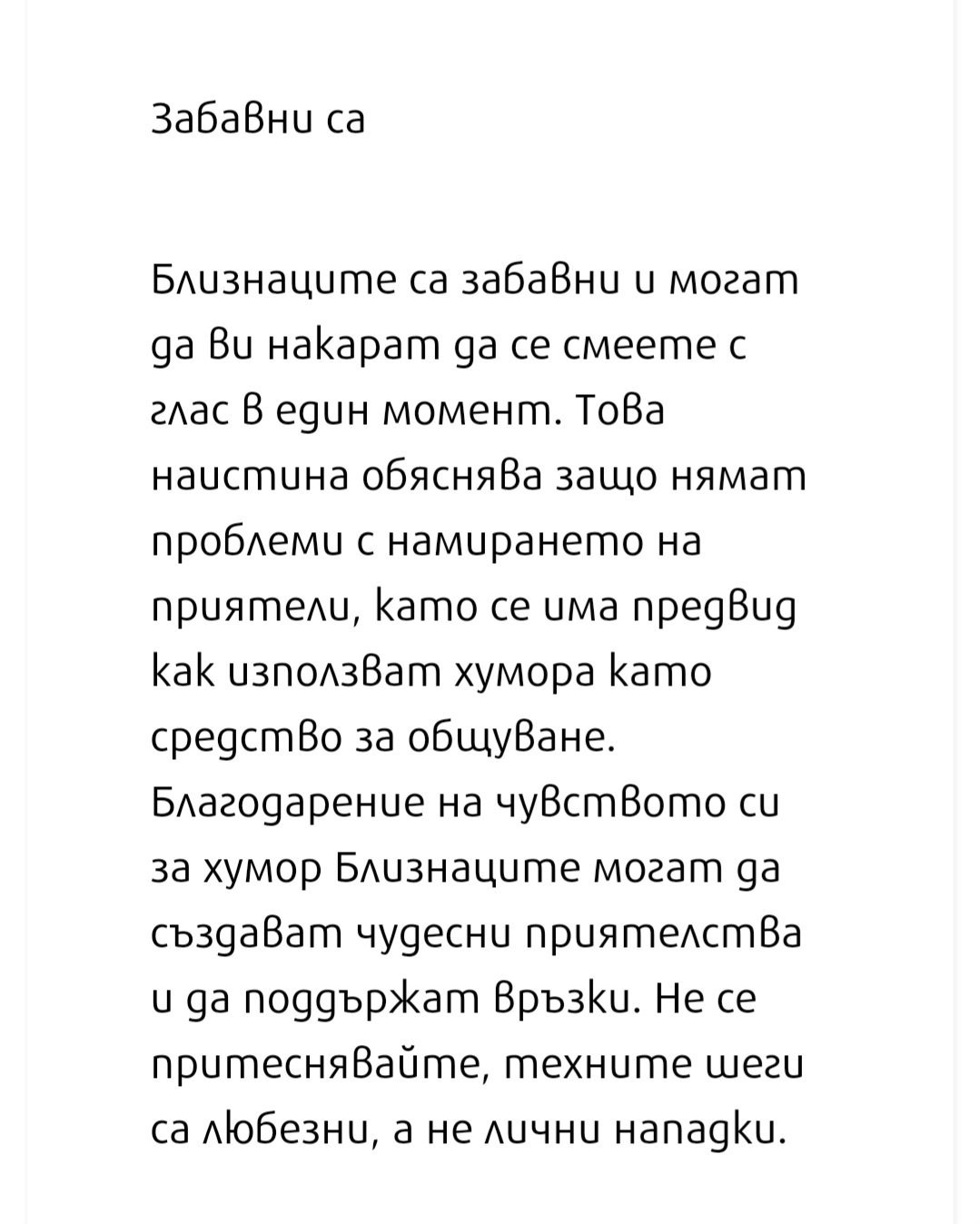 Забавни са

Близнаците са забавни и могат да ви накарат да се смеете с глас в един момент. Това наистина обяснява защо нямат проблеми с намирането на приятели, като се има предвид как използват хумора като средство за общуване. Благодарение на чувството си за хумор Близнаците могат да създават чудесни приятелства и да поддържат връзки. Не се притеснявайте, техните шеги са любезни, а не лични нападки.